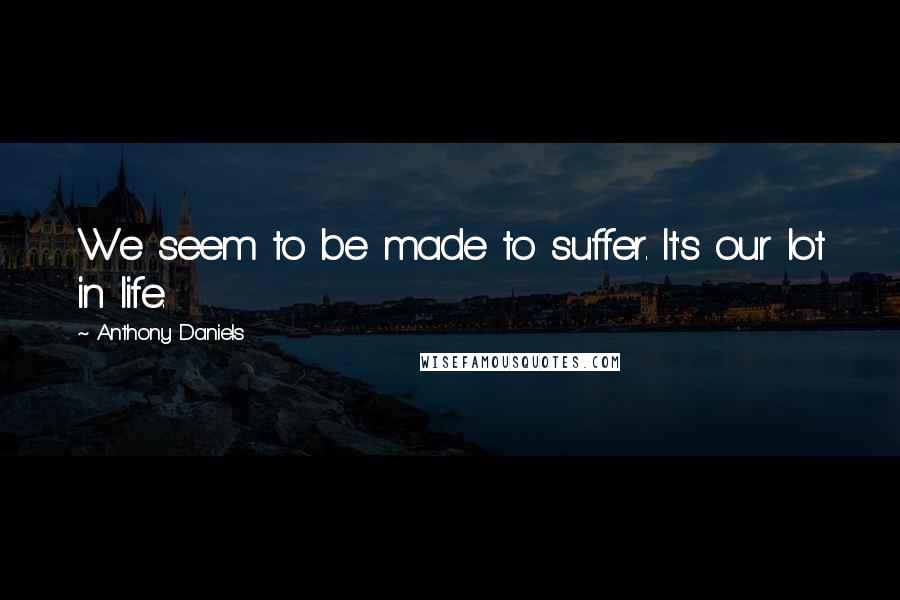 We seem to be made to suffer. It's our lot in life.

~ Anthony Daniels

WISEFAMOUSQUOTES.COM